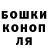 БОШКИ
КОНОП
ЛЯ